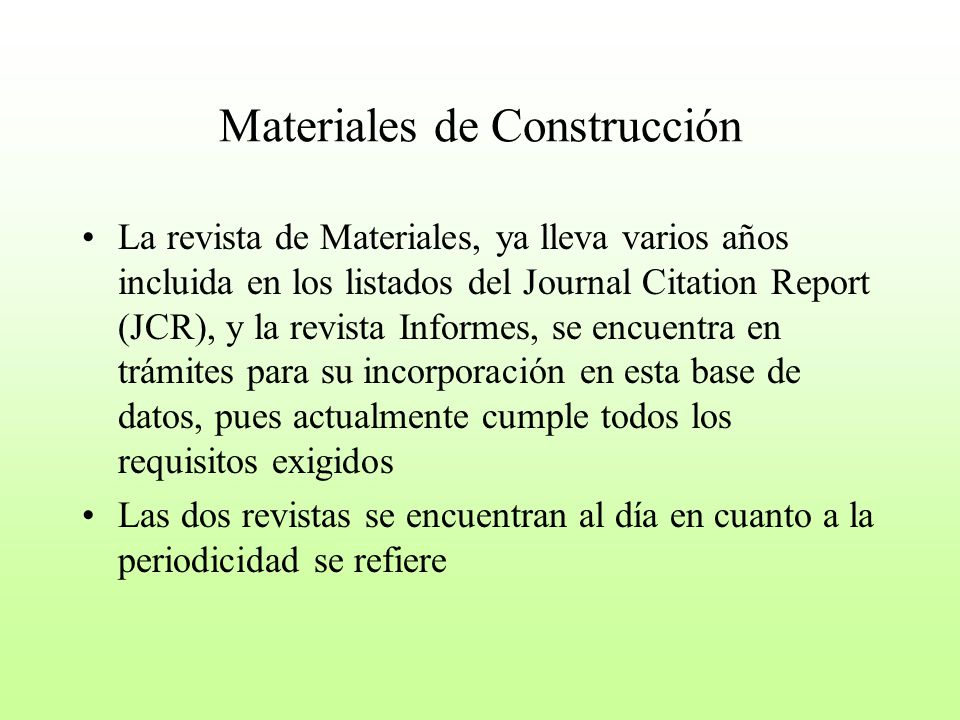 Materiales de Construcción

• La revista de Materiales, ya lleva varios años incluida en los listados del Journal Citation Report (JCR), y la revista Informes, se encuentra en trámites para su incorporación en esta base de datos, pues actualmente cumple todos los requisitos exigidos

• Las dos revistas se encuentran al día en cuanto a la periodicidad se refiere